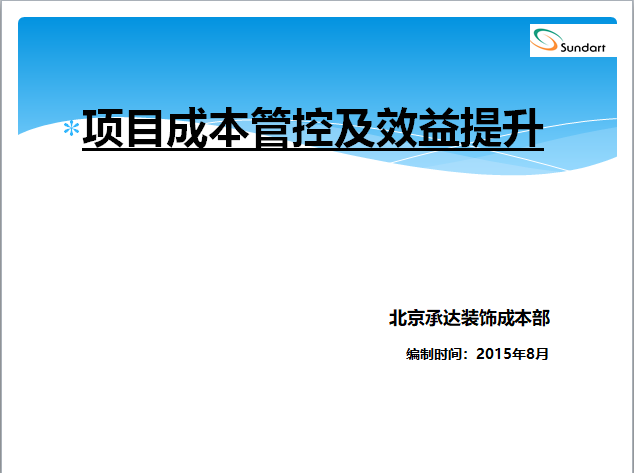 Sundart

*项目成本管控及效益提升

北京承达装饰成本部

编制时间：2015年8月